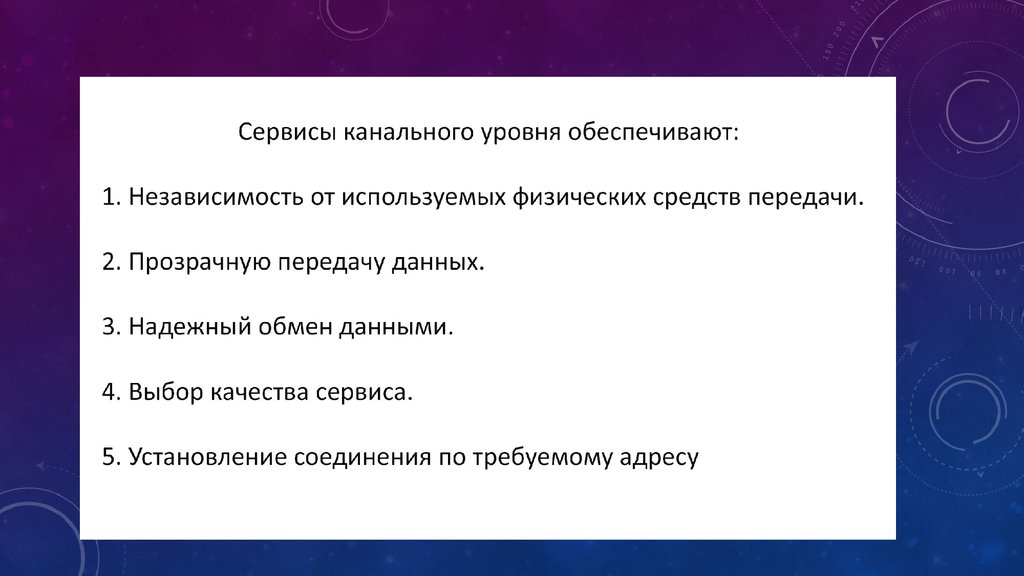 Сервисы канального уровня обеспечивают:

1. Независимость от используемых физических средств передачи.

2. Прозрачную передачу данных.

3. Надежный обмен данными.

4. Выбор качества сервиса.

5. Установление соединения по требуемому адресу